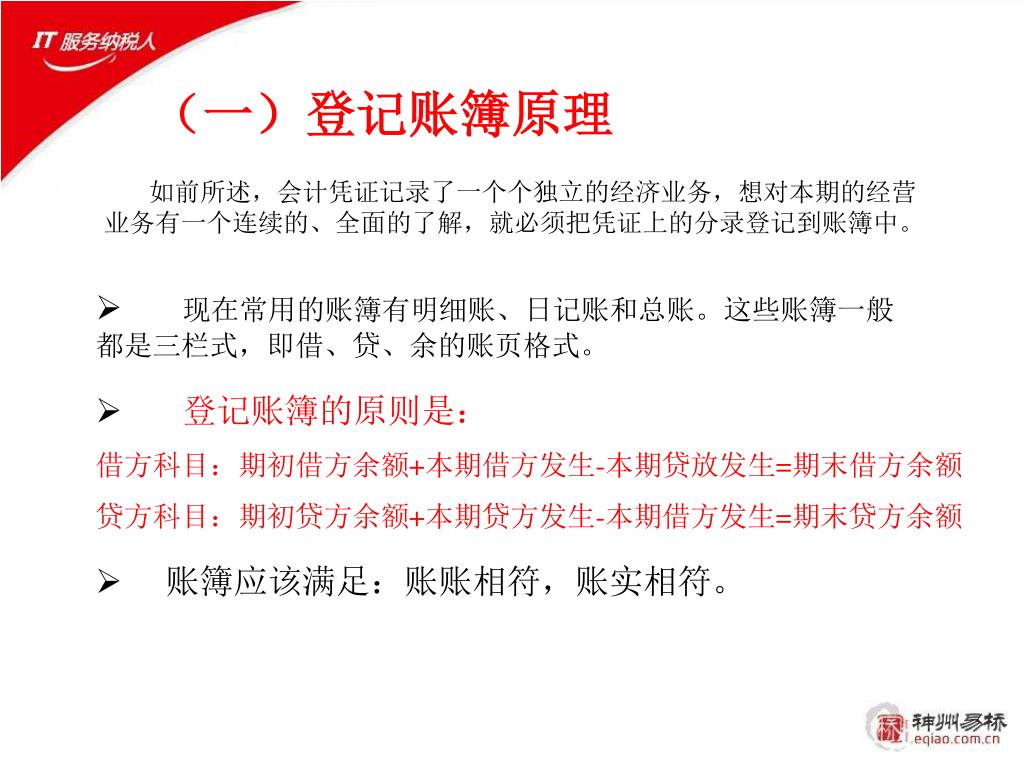 IT 服务纳税人

（一）登记账簿原理

如前所述，会计凭证记录了一个个独立的经济业务，想对本期的经营业务有一个连续的、全面的了解，就必须把凭证上的分录登记到账簿中。

➢ 现在常用的账簿有明细账、日记账和总账。这些账簿一般都是三栏式，即借、贷、余的账页格式。

➢ 登记账簿的原则是：

借方科目：期初借方余额+本期借方发生-本期贷放发生=期末借方余额

贷方科目：期初贷方余额+本期贷方发生-本期借方发生=期末贷方余额

➢ 账簿应该满足：账账相符，账实相符。

神州易桥
eqiao.com.cn